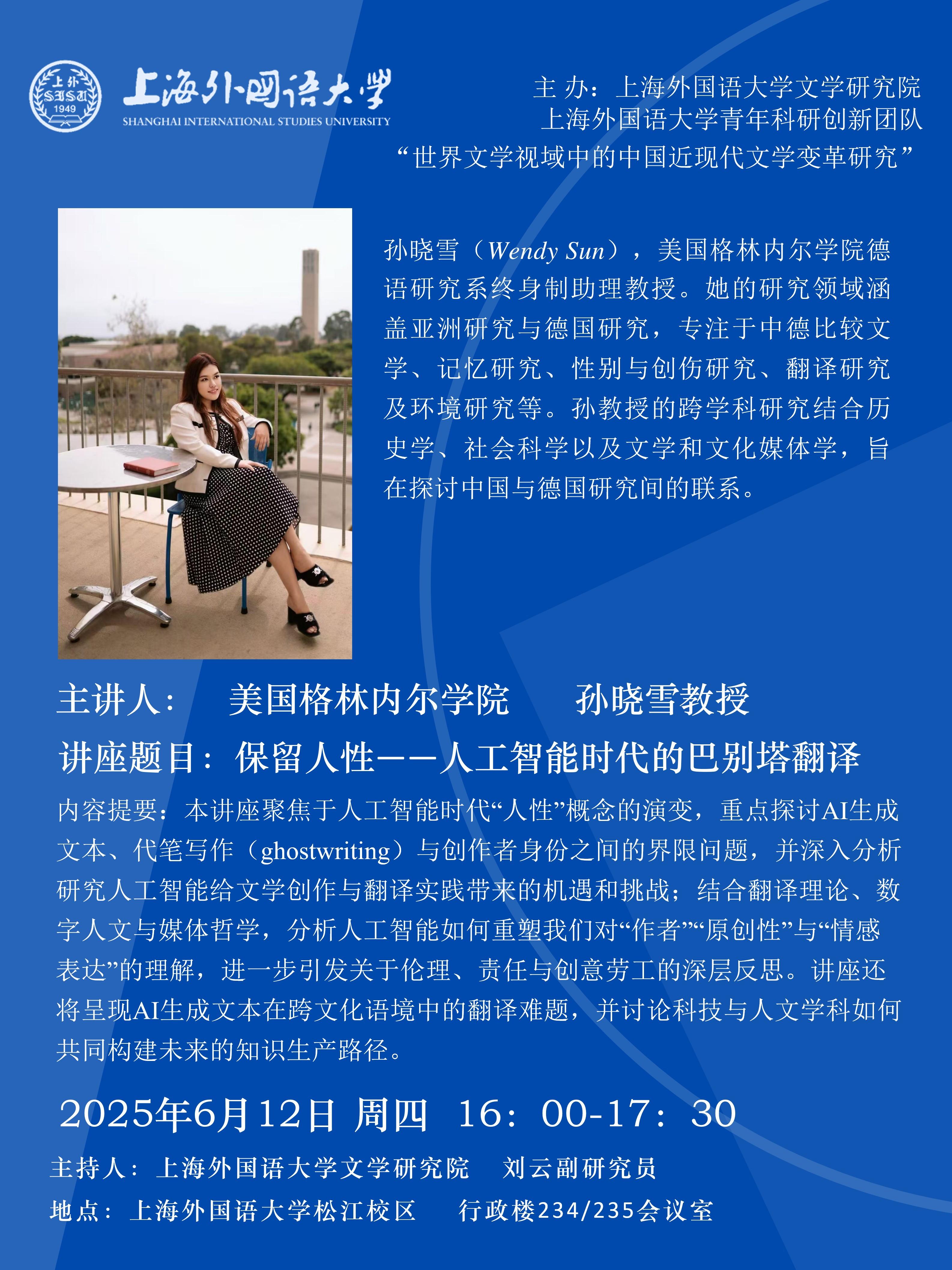 上外
SISU
1949
上海外国语大学
SHANGHAI INTERNATIONAL STUDIES UNIVERSITY

主 办：上海外国语大学文学研究院
上海外国语大学青年科研创新团队
“世界文学视域中的中国近现代文学变革研究”

孙晓雪（Wendy Sun），美国格林内尔学院德语研究系终身制助理教授。她的研究领域涵盖亚洲研究与德国研究，专注于中德比较文学、记忆研究、性别与创伤研究、翻译研究及环境研究等。孙教授的跨学科研究结合历史学、社会科学以及文学和文化媒体学，旨在探讨中国与德国研究间的联系。

主讲人： 美国格林内尔学院 孙晓雪教授

讲座题目：保留人性——人工智能时代的巴别塔翻译

内容提要：本讲座聚焦于人工智能时代“人性”概念的演变，重点探讨AI生成文本、代笔写作（ghostwriting）与创作者身份之间的界限问题，并深入分析研究人工智能给文学创作与翻译实践带来的机遇和挑战；结合翻译理论、数字人文与媒体哲学，分析人工智能如何重塑我们对“作者”“原创性”与“情感表达”的理解，进一步引发关于伦理、责任与创意劳工的深层反思。讲座还将呈现AI生成文本在跨文化语境中的翻译难题，并讨论科技与人文学科如何共同构建未来的知识生产路径。

2025年6月12日 周四 16：00-17：30

主持人：上海外国语大学文学研究院 刘云副研究员

地点：上海外国语大学松江校区 行政楼234/235会议室